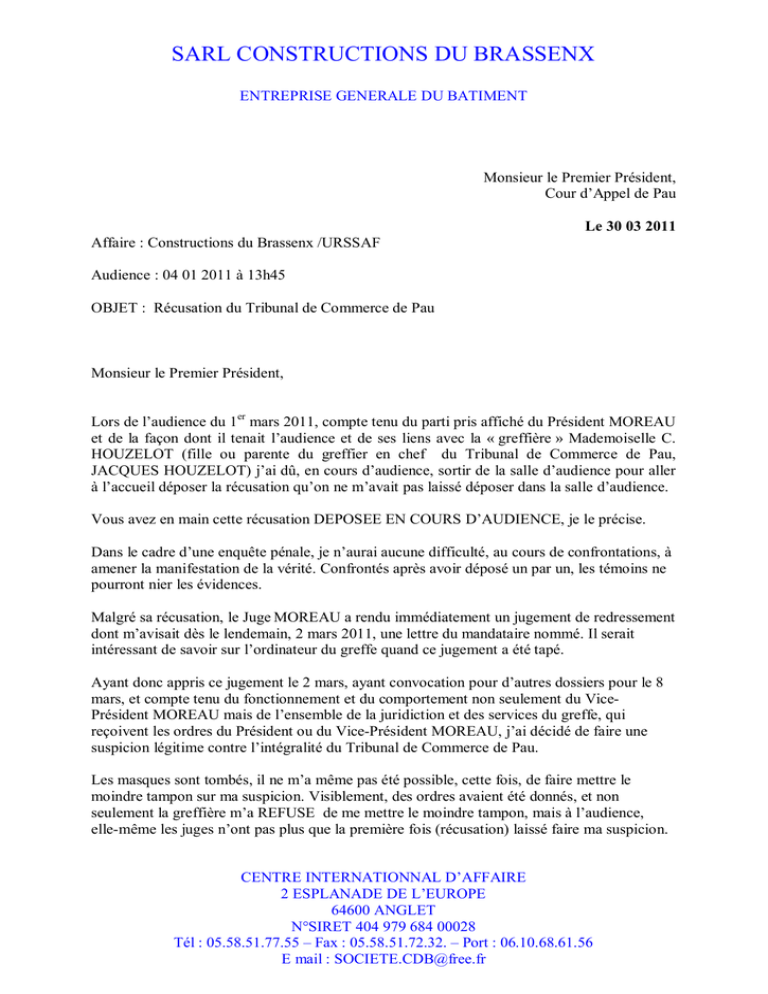 SARL CONSTRUCTIONS DU BRASSENX

ENTREPRISE GENERALE DU BATIMENT

Monsieur le Premier Président,
Cour d'Appel de Pau

Le 30 03 2011

Affaire : Constructions du Brassenx /URSSAF

Audience : 04 01 2011 à 13h45

OBJET : Récusation du Tribunal de Commerce de Pau

Monsieur le Premier Président,

Lors de l'audience du 1$^{er}$ mars 2011, compte tenu du parti pris affiché du Président MOREAU et de la façon dont il tenait l'audience et de ses liens avec la « greffière » Mademoiselle C. HOUZELOT (fille ou parente du greffier en chef du Tribunal de Commerce de Pau, JACQUES HOUZELOT) j'ai dû, en cours d'audience, sortir de la salle d'audience pour aller à l'accueil déposer la récusation qu'on ne m'avait pas laissé déposer dans la salle d'audience.

Vous avez en main cette récusation DEPOSEE EN COURS D'AUDIENCE, je le précise.

Dans le cadre d'une enquête pénale, je n'aurai aucune difficulté, au cours de confrontations, à amener la manifestation de la vérité. Confrontés après avoir déposé un par un, les témoins ne pourront nier les évidences.

Malgré sa récusation, le Juge MOREAU a rendu immédiatement un jugement de redressement dont m'avisait dès le lendemain, 2 mars 2011, une lettre du mandataire nommé. Il serait intéressant de savoir sur l'ordinateur du greffe quand ce jugement a été tapé.

Ayant donc appris ce jugement le 2 mars, ayant convocation pour d'autres dossiers pour le 8 mars, et compte tenu du fonctionnement et du comportement non seulement du Vice-Président MOREAU mais de l'ensemble de la juridiction et des services du greffe, qui reçoivent les ordres du Président ou du Vice-Président MOREAU, j'ai décidé de faire une suspicion légitime contre l'intégralité du Tribunal de Commerce de Pau.

Les masques sont tombés, il ne m'a même pas été possible, cette fois, de faire mettre le moindre tampon sur ma suspicion. Visiblement, des ordres avaient été donnés, et non seulement la greffière m'a REFUSE de me mettre le moindre tampon, mais à l'audience, elle-même les juges n'ont pas plus que la première fois (récusation) laissé faire ma suspicion.

CENTRE INTERNATIONNAL D'AFFAIRE
2 ESPLANADE DE L'EUROPE
64600 ANGLET
N°SIRET 404 979 684 00028
Tél : 05.58.51.77.55 – Fax : 05.58.51.72.32. – Port : 06.10.68.61.56
E mail : SOCIETE.CDB@free.fr